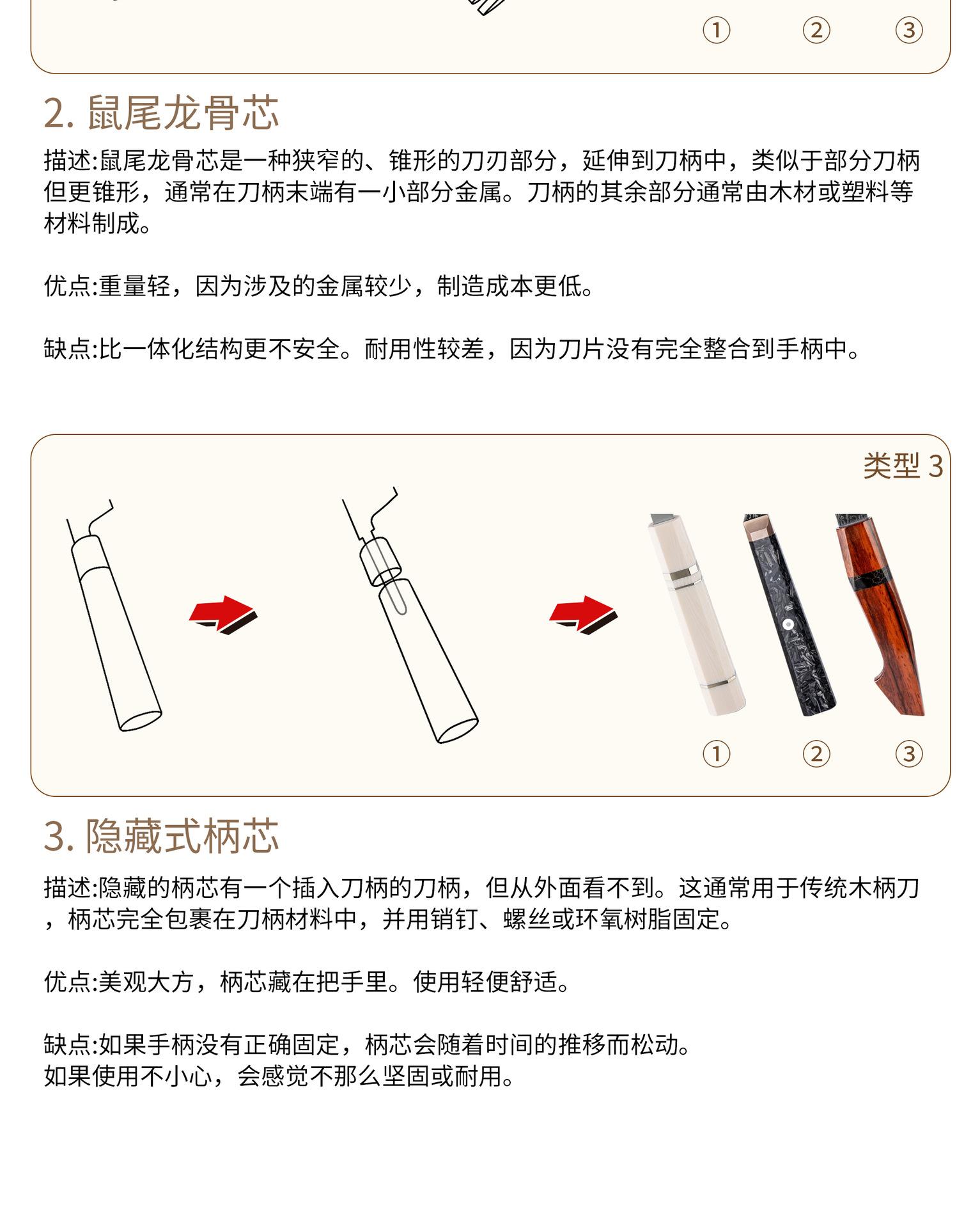 ① ② ③

2. 鼠尾龙骨芯

描述:鼠尾龙骨芯是一种狭窄的、锥形的刀刃部分，延伸到刀柄中，类似于部分刀柄但更锥形，通常在刀柄末端有一小部分金属。刀柄的其余部分通常由木材或塑料等材料制成。

优点:重量轻，因为涉及的金属较少，制造成本更低。

缺点:比一体化结构更不安全。耐用性较差，因为刀片没有完全整合到手柄中。

类型 3

① ② ③

3. 隐藏式柄芯

描述:隐藏的柄芯有一个插入刀柄的刀柄，但从外面看不到。这通常用于传统木柄刀，柄芯完全包裹在刀柄材料中，并用销钉、螺丝或环氧树脂固定。

优点:美观大方，柄芯藏在把手里。使用轻便舒适。

缺点:如果手柄没有正确固定，柄芯会随着时间的推移而松动。
如果使用不小心，会感觉不那么坚固或耐用。